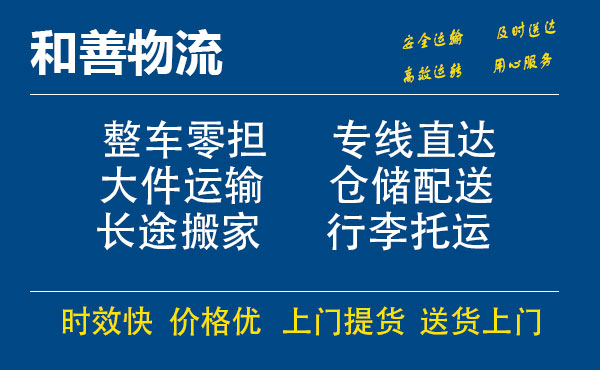 和善物流

安全运输 及时送达
高效运转 用心服务

整车零担 专线直达
大件运输 仓储配送
长途搬家 行李托运

时效快 价格优 上门提货 送货上门